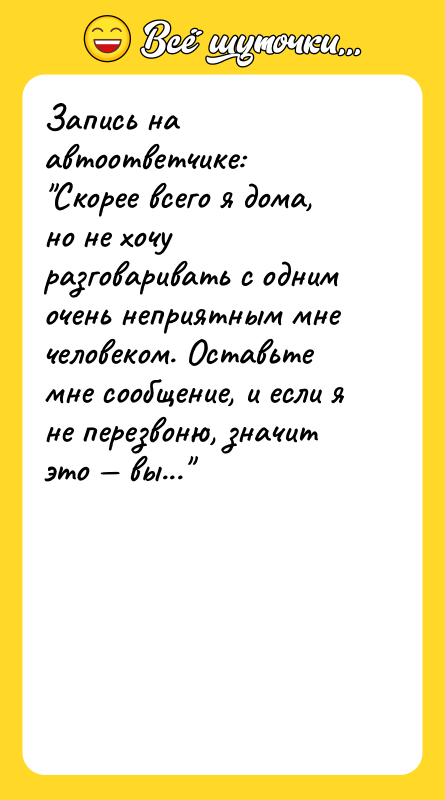 Всё шуточки...

Запись на автоответчике: "Скорее всего я дома, но не хочу разговаривать с одним очень неприятным мне человеком. Оставьте мне сообщение, и если я не перезвоню, значит это — вы..."